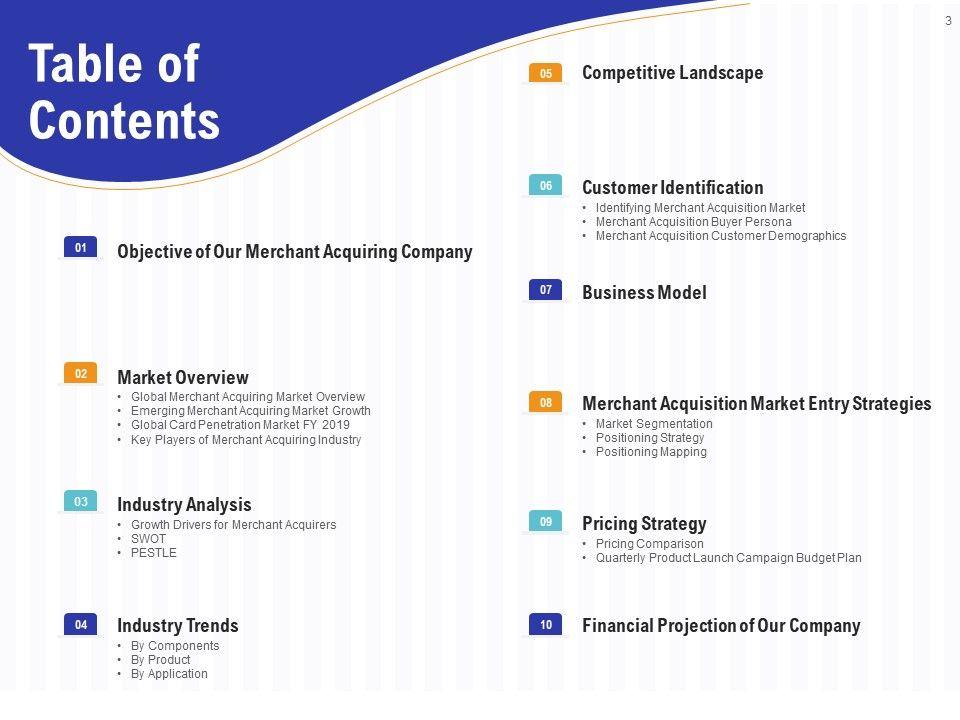 3

Table of Contents

01 Objective of Our Merchant Acquiring Company

02 Market Overview
• Global Merchant Acquiring Market Overview
• Emerging Merchant Acquiring Market Growth
• Global Card Penetration Market FY 2019
• Key Players of Merchant Acquiring Industry

03 Industry Analysis
• Growth Drivers for Merchant Acquirers
• SWOT
• PESTLE

04 Industry Trends
• By Components
• By Product
• By Application

05 Competitive Landscape

06 Customer Identification
• Identifying Merchant Acquisition Market
• Merchant Acquisition Buyer Persona
• Merchant Acquisition Customer Demographics

07 Business Model

08 Merchant Acquisition Market Entry Strategies
• Market Segmentation
• Positioning Strategy
• Positioning Mapping

09 Pricing Strategy
• Pricing Comparison
• Quarterly Product Launch Campaign Budget Plan

10 Financial Projection of Our Company